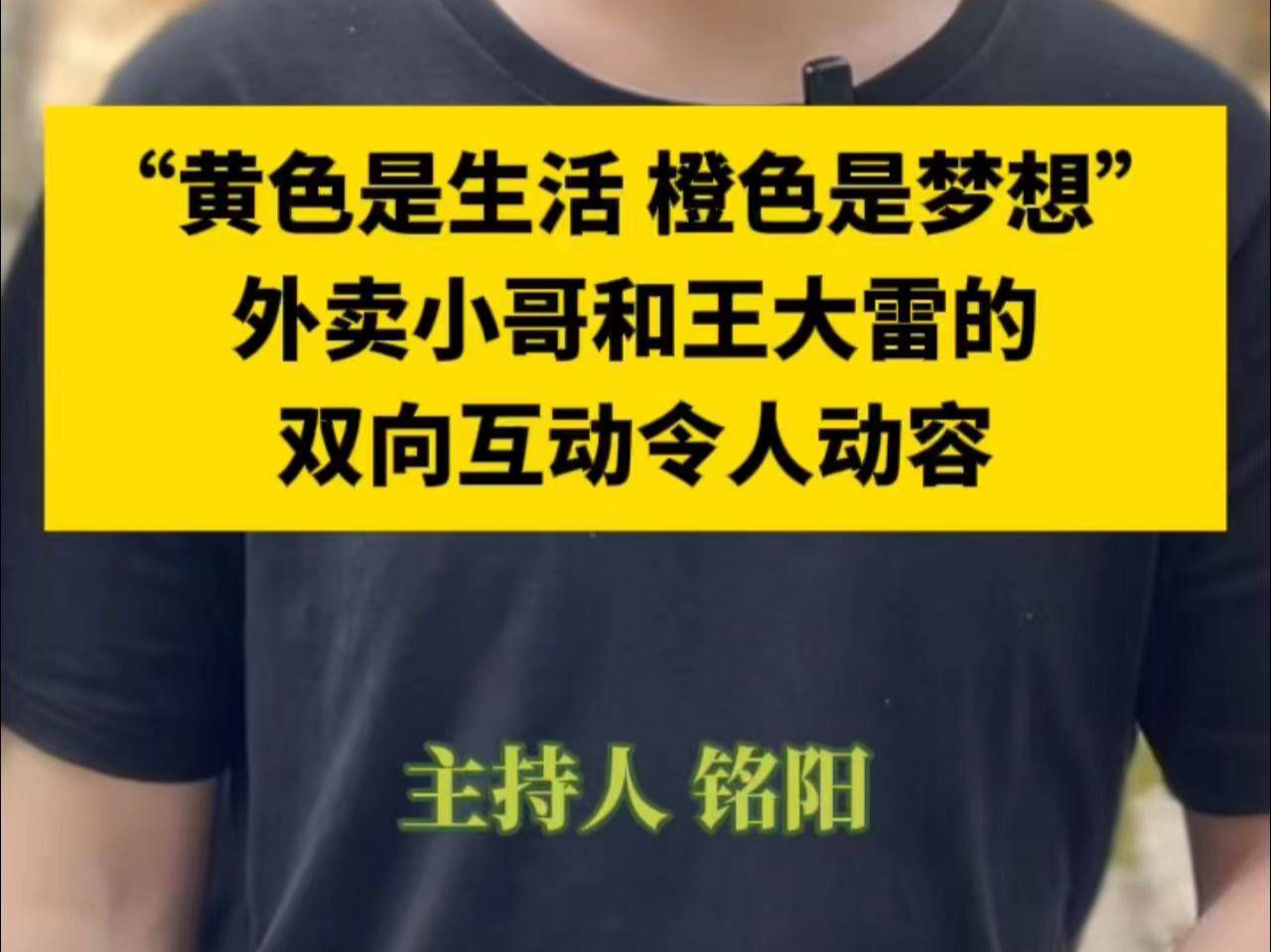 “黄色是生活 橙色是梦想”
外卖小哥和王大雷的
双向互动令人动容

主持人 铭阳